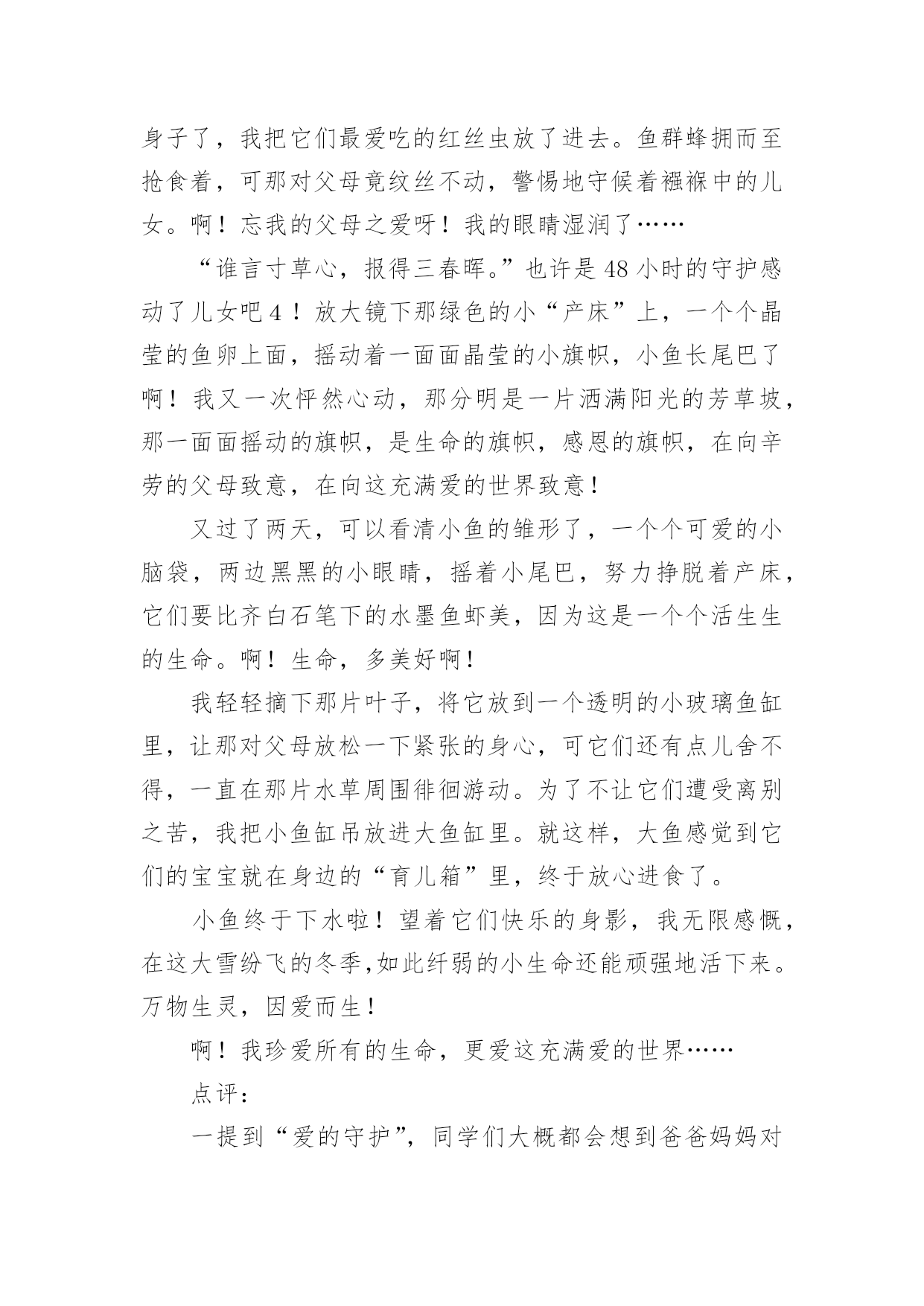 身子了，我把它们最爱吃的红丝虫放了进去。鱼群蜂拥而至抢食着，可那对父母竟纹丝不动，警惕地守候着襁褓中的儿女。啊！忘我的父母之爱呀！我的眼睛湿润了……

“谁言寸草心，报得三春晖。”也许是48小时的守护感动了儿女吧4！放大镜下那绿色的小“产床”上，一个个晶莹的鱼卵上面，摇动着一面面晶莹的小旗帜，小鱼长尾巴了啊！我又一次怦然心动，那分明是一片洒满阳光的芳草坡，那一面面摇动的旗帜，是生命的旗帜，感恩的旗帜，在向辛劳的父母致意，在向这充满爱的世界致意！

又过了两天，可以看清小鱼的雏形了，一个个可爱的小脑袋，两边黑黑的小眼睛，摇着小尾巴，努力挣脱着产床，它们要比齐白石笔下的水墨鱼虾美，因为这是一个个活生生的生命。啊！生命，多美好啊！

我轻轻摘下那片叶子，将它放到一个透明的小玻璃鱼缸里，让那对父母放松一下紧张的身心，可它们还有点儿舍不得，一直在那片水草周围徘徊游动。为了不让它们遭受离别之苦，我把小鱼缸吊放进大鱼缸里。就这样，大鱼感觉到它们的宝宝就在身边的“育儿箱”里，终于放心进食了。

小鱼终于下水啦！望着它们快乐的身影，我无限感慨，在这大雪纷飞的冬季,如此纤弱的小生命还能顽强地活下来。万物生灵，因爱而生！

啊！我珍爱所有的生命，更爱这充满爱的世界……

点评：

一提到“爱的守护”，同学们大概都会想到爸爸妈妈对